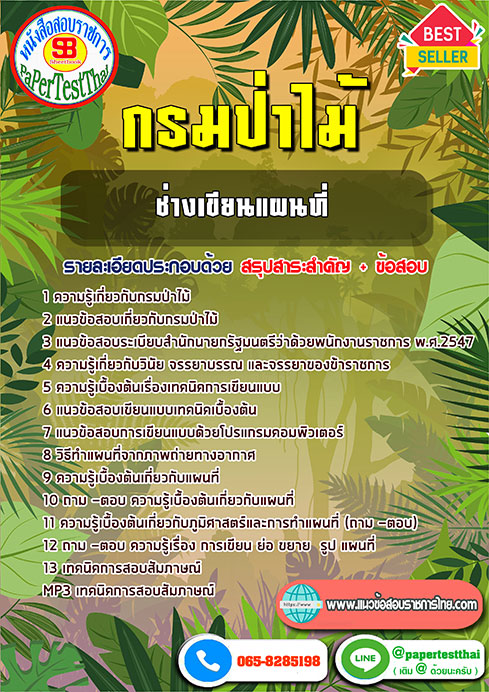 หนังสือสอบราชการ
SB
Sheetbook
PaPerTestThai

BEST SELLER

กรมป่าไม้

ช่างเขียนแผนที่

รายละเอียดประกอบด้วย สรุปสาระสำคัญ + ข้อสอบ

1 ความรู้เกี่ยวกับกรมป่าไม้
2 แนวข้อสอบเกี่ยวกับกรมป่าไม้
3 แนวข้อสอบระเบียบสำนักนายกรัฐมนตรีว่าด้วยพนักงานราชการ พ.ศ.2547
4 ความรู้เกี่ยวกับวินัย จรรยาบรรณ และจรรยาของข้าราชการ
5 ความรู้เบื้องต้นเรื่องเทคนิคการเขียนแบบ
6 แนวข้อสอบเขียนแบบเทคนิคเบื้องต้น
7 แนวข้อสอบการเขียนแบบด้วยโปรแกรมคอมพิวเตอร์
8 วิธีทำแผนที่จากภาพถ่ายทางอากาศ
9 ความรู้เบื้องต้นเกี่ยวกับแผนที่
10 ถาม –ตอบ ความรู้เบื้องต้นเกี่ยวกับแผนที่
11 ความรู้เบื้องต้นเกี่ยวกับภูมิศาสตร์และการทำแผนที่ (ถาม –ตอบ)
12 ถาม –ตอบ ความรู้เรื่อง การเขียน ย่อ ขยาย รูป แผนที่
13 เทคนิคการสอบสัมภาษณ์
MP3 เทคนิคการสอบสัมภาษณ์

https://www
www.แนวข้อสอบราชการไทย.com

065-8285198

LINE
@papertestthai
( เติม @ ด้วยนะครับ )